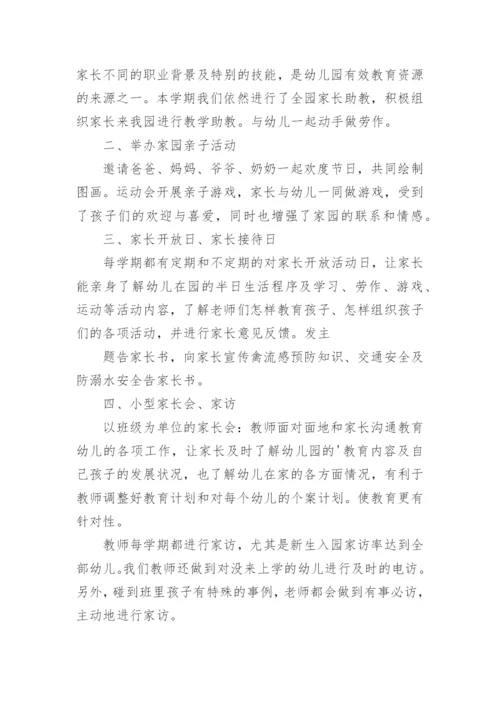 家长不同的职业背景及特别的技能，是幼儿园有效教育资源的来源之一。本学期我们依然进行了全园家长助教，积极组织家长来我园进行教学助教。与幼儿一起动手做劳作。

二、举办家园亲子活动

邀请爸爸、妈妈、爷爷、奶奶一起欢度节日，共同绘制图画。运动会开展亲子游戏，家长与幼儿一同做游戏，受到了孩子们的欢迎与喜爱，同时也增强了家园的联系和情感。

三、家长开放日、家长接待日

每学期都有定期和不定期的对家长开放活动日，让家长能亲身了解幼儿在园的半日生活程序及学习、劳作、游戏、运动等活动内容，了解老师们怎样教育孩子、怎样组织孩子们的各项活动，并进行家长意见反馈。发主

题告家长书，向家长宣传禽流感预防知识、交通安全及防溺水安全告家长书。

四、小型家长会、家访

以班级为单位的家长会：教师面对面地和家长沟通教育幼儿的各项工作，让家长及时了解幼儿园的'教育内容及自己孩子的发展状况，也了解幼儿在家的各方面情况，有利于教师调整好教育计划和对每个幼儿的个案计划。使教育更有针对性。

教师每学期都进行家访，尤其是新生入园家访率达到全部幼儿。我们教师还做到对没来上学的幼儿进行及时的电访。另外，碰到班里孩子有特殊的事例，老师都会做到有事必访，主动地进行家访。